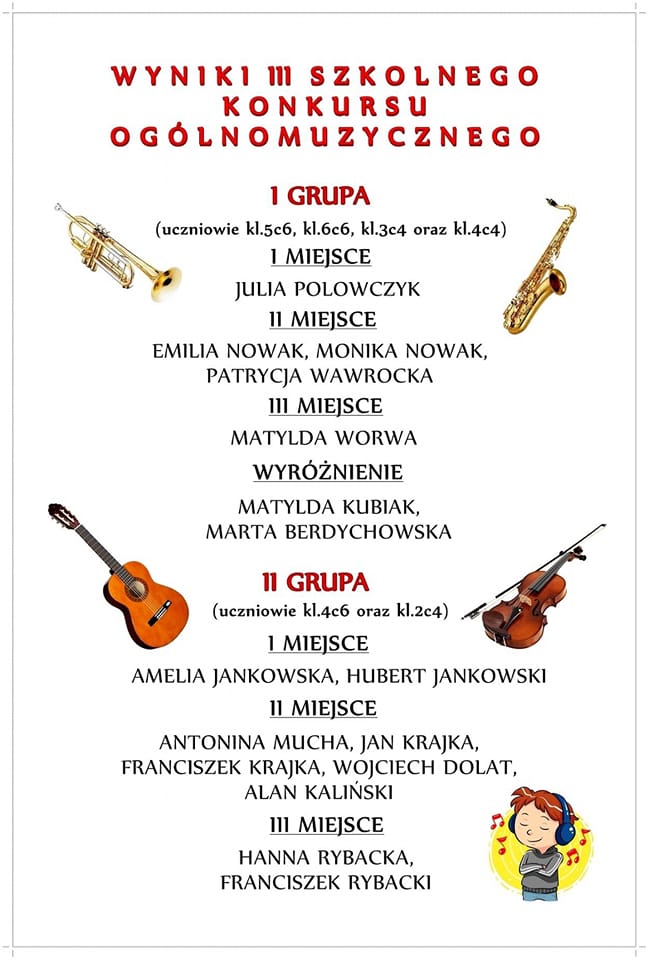 WYNIKI III SZKOLNEGO KONKURSU OGÓLNOMUZYCZNEGO

I GRUPA

(uczniowie kl.5c6, kl.6c6, kl.3c4 oraz kl.4c4)

I MIEJSCE

JULIA POLOWCZYK

II MIEJSCE

EMILIA NOWAK, MONIKA NOWAK, PATRYCJA WAWROCKA

III MIEJSCE

MATYLDA WORWA

WYRÓŻNIENIE

MATYLDA KUBIAK, MARTA BERDYCHOWSKA

II GRUPA

(uczniowie kl.4c6 oraz kl.2c4)

I MIEJSCE

AMELIA JANKOWSKA, HUBERT JANKOWSKI

II MIEJSCE

ANTONINA MUCHA, JAN KRAJKA, FRANCISZEK KRAJKA, WOJCIECH DOLAT, ALAN KALIŃSKI

III MIEJSCE

HANNA RYBACKA, FRANCISZEK RYBACKI